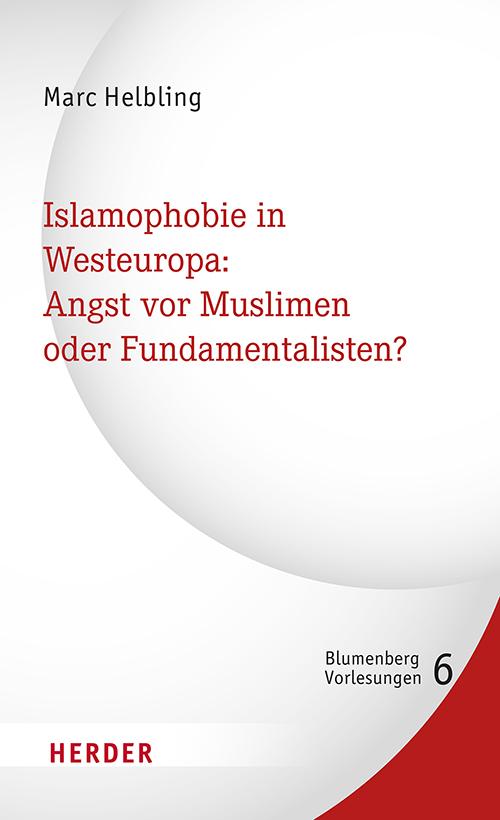 Marc Helbling

Islamophobie in Westeuropa: Angst vor Muslimen oder Fundamentalisten?

Blumenberg Vorlesungen 6

HERDER